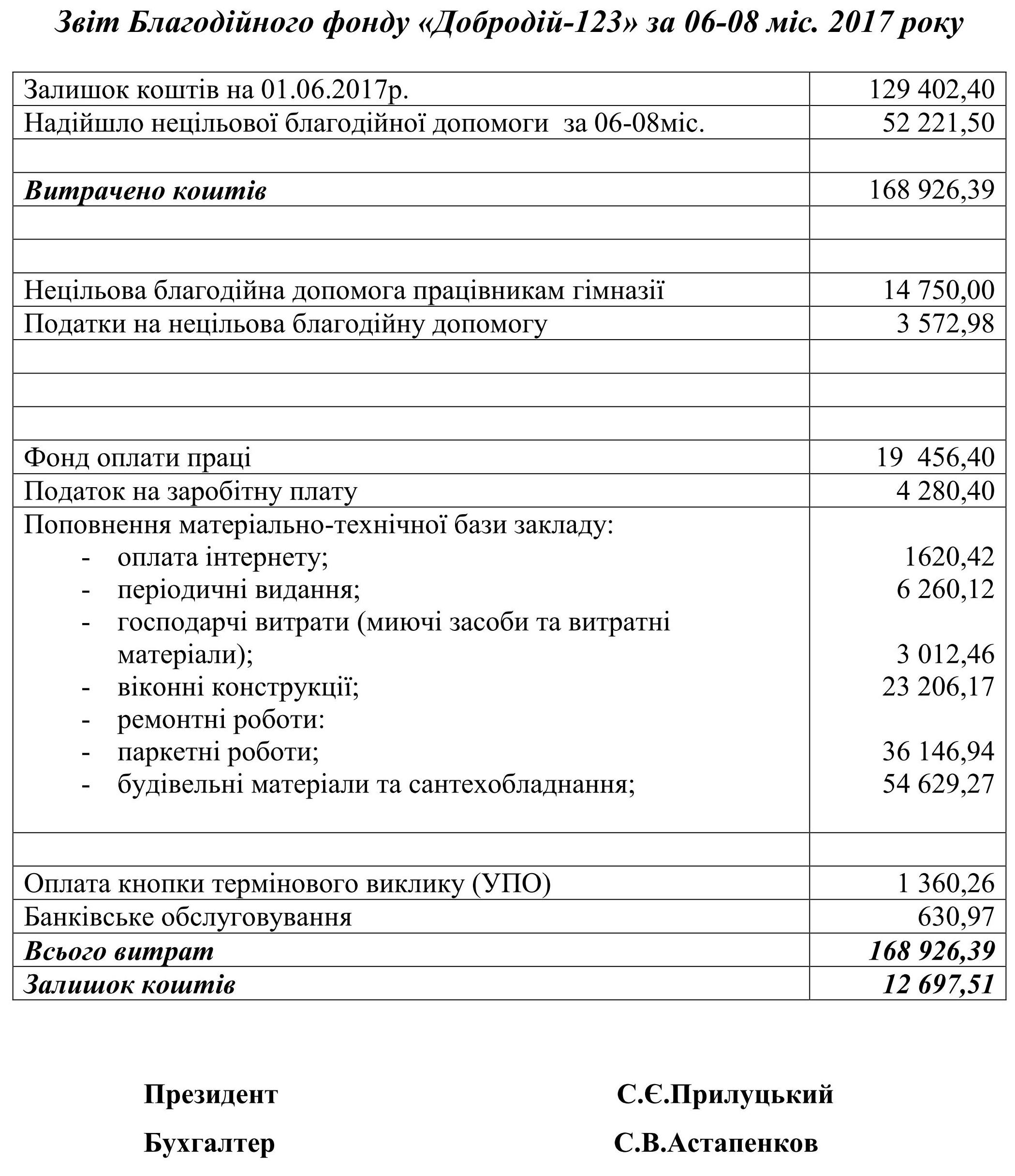 Звіт Благодійного фонду «Добродій-123» за 06-08 міс. 2017 року

| | |
|---|---|
| Залишок коштів на 01.06.2017р. | 129 402,40 |
| Надійшло нецільової благодійної допомоги за 06-08міс. | 52 221,50 |
| | |
| Витрачено коштів | 168 926,39 |
| | |
| | |
| Нецільова благодійна допомога працівникам гімназії | 14 750,00 |
| Податки на нецільова благодійну допомогу | 3 572,98 |
| | |
| | |
| | |
| Фонд оплати праці | 19 456,40 |
| Податок на заробітну плату | 4 280,40 |
| Поповнення матеріально-технічної бази закладу: - оплата інтернету; - періодичні видання; - господарчі витрати (миючі засоби та витратні матеріали); - віконні конструкції; - ремонтні роботи: - паркетні роботи; - будівельні матеріали та сантехобладнання; | 1620,42 6 260,12 3 012,46 23 206,17 36 146,94 54 629,27 |
| | |
| Оплата кнопки термінового виклику (УПО) | 1 360,26 |
| Банківське обслуговування | 630,97 |
| Всього витрат | 168 926,39 |
| Залишок коштів | 12 697,51 |

Президент С.Є.Прилуцький

Бухгалтер С.В.Астапенков